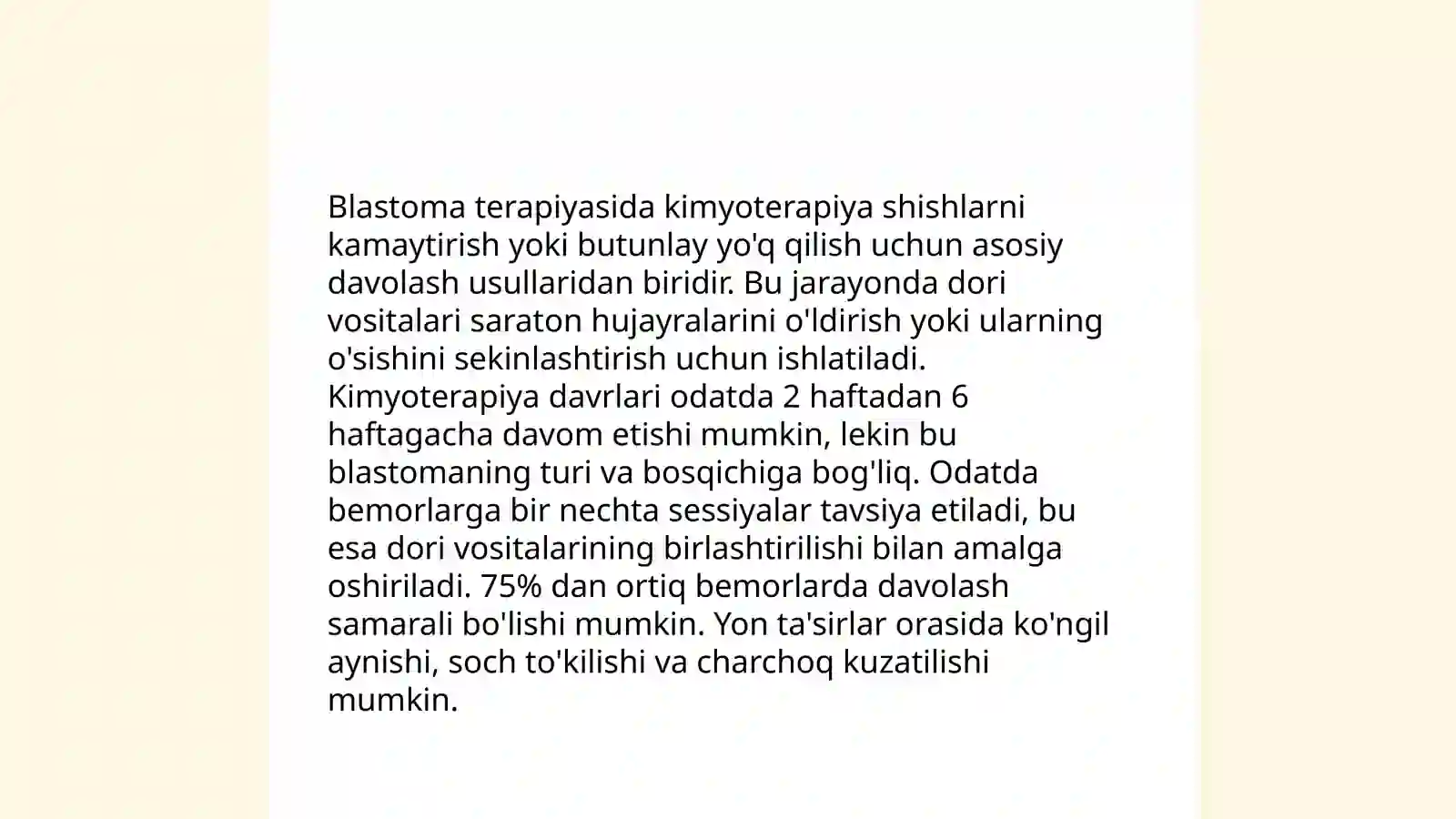 Blastoma terapiyasida kimyoterapiya shishlarni kamaytirish yoki butunlay yo'q qilish uchun asosiy davolash usullaridan biridir. Bu jarayonda dori vositalari saraton hujayralarini o'ldirish yoki ularning o'sishini sekinlashtirish uchun ishlatiladi. Kimyoterapiya davrlari odatda 2 haftadan 6 haftagacha davom etishi mumkin, lekin bu blastomaning turi va bosqichiga bog'liq. Odatda bemorlarga bir nechta sessiyalar tavsiya etiladi, bu esa dori vositalarining birlashtirilishi bilan amalga oshiriladi. 75% dan ortiq bemorlarda davolash samarali bo'lishi mumkin. Yon ta'sirlar orasida ko'ngil aynishi, soch to'kilishi va charchoq kuzatilishi mumkin.